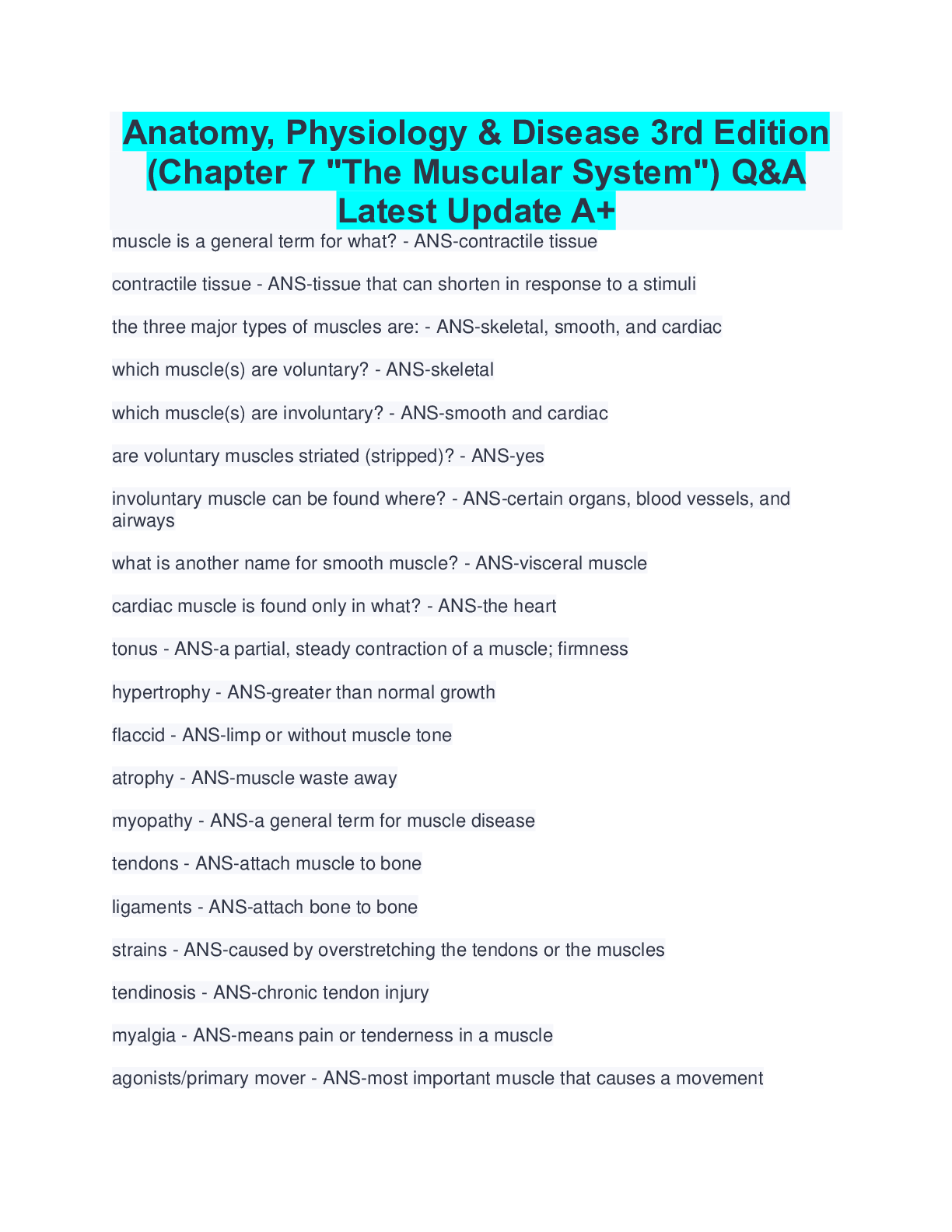 Anatomy, Physiology & Disease 3rd Edition (Chapter 7 "The Muscular System") Q&A Latest Update A+

muscle is a general term for what? - ANS-contractile tissue

contractile tissue - ANS-tissue that can shorten in response to a stimuli

the three major types of muscles are: - ANS-skeletal, smooth, and cardiac

which muscle(s) are voluntary? - ANS-skeletal

which muscle(s) are involuntary? - ANS-smooth and cardiac

are voluntary muscles striated (stripped)? - ANS-yes

involuntary muscle can be found where? - ANS-certain organs, blood vessels, and airways

what is another name for smooth muscle? - ANS-visceral muscle

cardiac muscle is found only in what? - ANS-the heart

tonus - ANS-a partial, steady contraction of a muscle; firmness

hypertrophy - ANS-greater than normal growth

flaccid - ANS-limp or without muscle tone

atrophy - ANS-muscle waste away

myopathy - ANS-a general term for muscle disease

tendons - ANS-attach muscle to bone

ligaments - ANS-attach bone to bone

strains - ANS-caused by overstretching the tendons or the muscles

tendinosis - ANS-chronic tendon injury

myalgia - ANS-means pain or tenderness in a muscle

agonists/primary mover - ANS-most important muscle that causes a movement